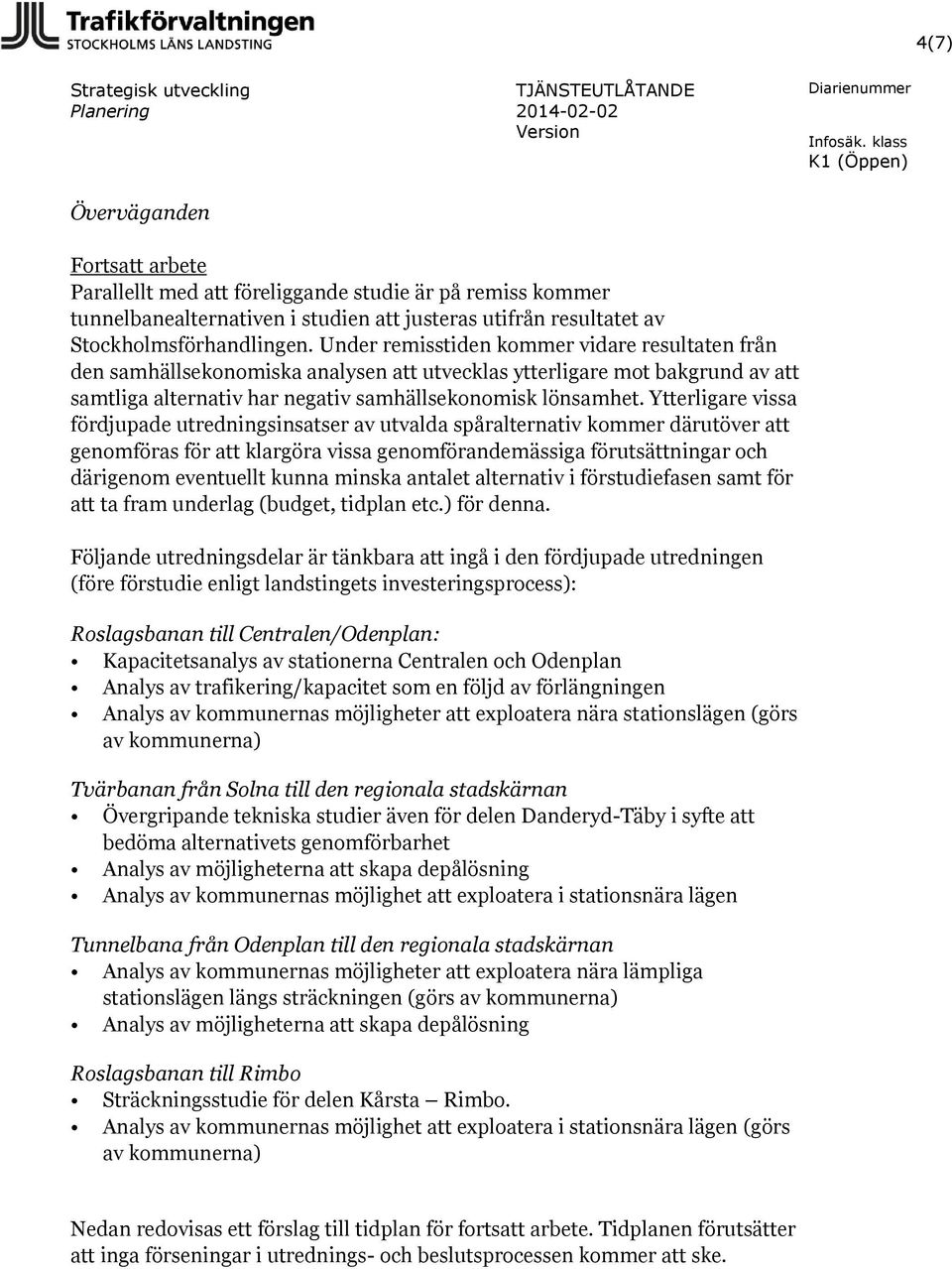 Trafikförvaltningen
STOCKHOLMS LÄNS LANDSTING

4(7)

Strategisk utveckling
Planering

TJÄNSTEUTLÅTANDE
2014-02-02
Version

Diarienummer

Infosäk. klass
K1 (Öppen)

Överväganden

Fortsatt arbete
Parallellt med att föreliggande studie är på remiss kommer tunnelbanealternativen i studien att justeras utifrån resultatet av Stockholmsförhandlingen. Under remisstiden kommer vidare resultaten från den samhällsekonomiska analysen att utvecklas ytterligare mot bakgrund av att samtliga alternativ har negativ samhällsekonomisk lönsamhet. Ytterligare vissa fördjupade utredningsinsatser av utvalda spåralternativ kommer därutöver att genomföras för att klargöra vissa genomförandemässiga förutsättningar och därigenom eventuellt kunna minska antalet alternativ i förstudiefasen samt för att ta fram underlag (budget, tidplan etc.) för denna.

Följande utredningsdelar är tänkbara att ingå i den fördjupade utredningen (före förstudie enligt landstingets investeringsprocess):

Roslagsbanan till Centralen/Odenplan:
• Kapacitetsanalys av stationerna Centralen och Odenplan
• Analys av trafikering/kapacitet som en följd av förlängningen
• Analys av kommunernas möjligheter att exploatera nära stationslägen (görs av kommunerna)

Tvärbanan från Solna till den regionala stadskärnan
• Övergripande tekniska studier även för delen Danderyd-Täby i syfte att bedöma alternativets genomförbarhet
• Analys av möjligheterna att skapa depålösning
• Analys av kommunernas möjlighet att exploatera i stationsnära lägen

Tunnelbana från Odenplan till den regionala stadskärnan
• Analys av kommunernas möjligheter att exploatera nära lämpliga stationslägen längs sträckningen (görs av kommunerna)
• Analys av möjligheterna att skapa depålösning

Roslagsbanan till Rimbo
• Sträckningsstudie för delen Kårsta – Rimbo.
• Analys av kommunernas möjlighet att exploatera i stationsnära lägen (görs av kommunerna)

Nedan redovisas ett förslag till tidplan för fortsatt arbete. Tidplanen förutsätter att inga förseningar i utrednings- och beslutsprocessen kommer att ske.